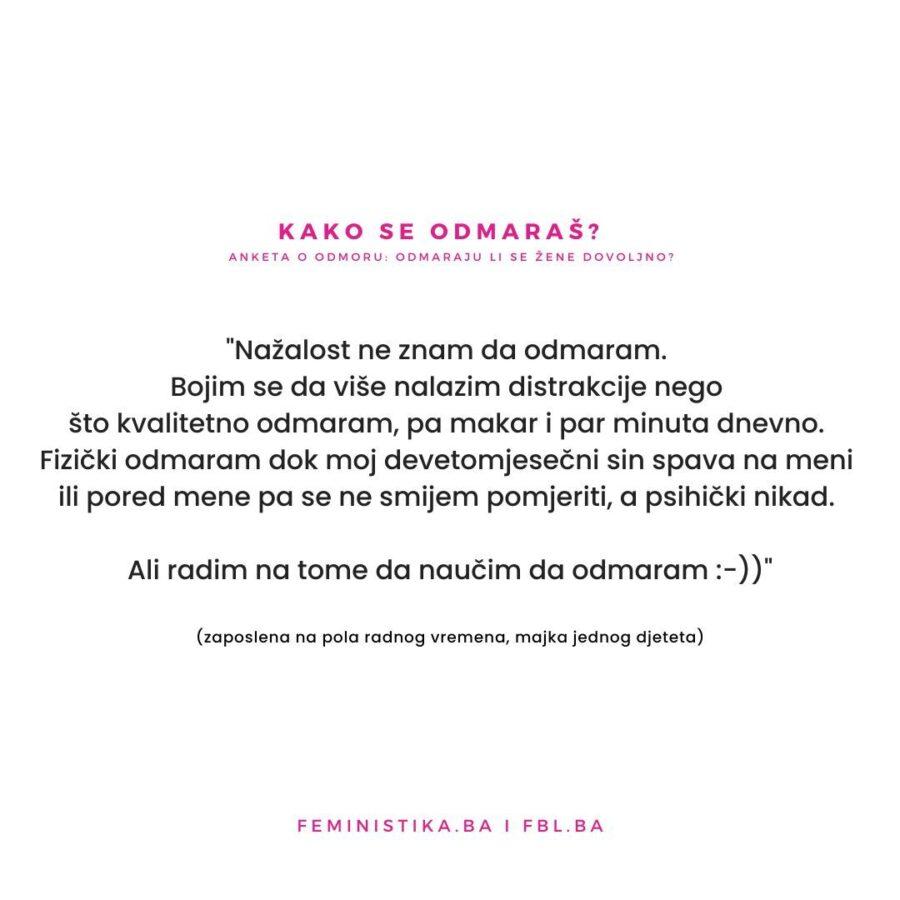 KAKO SE ODMARAŠ?

ANKETA O ODMORU: ODMARAJU LI SE ŽENE DOVOLJNO?

"Nažalost ne znam da odmaram. Bojim se da više nalazim distrakcije nego što kvalitetno odmaram, pa makar i par minuta dnevno. Fizički odmaram dok moj devetomjesečni sin spava na meni ili pored mene pa se ne smijem pomjeriti, a psihički nikad.

Ali radim na tome da naučim da odmaram :-))"

(zaposlena na pola radnog vremena, majka jednog djeteta)

FEMINISTIKA.BA I FBL.BA